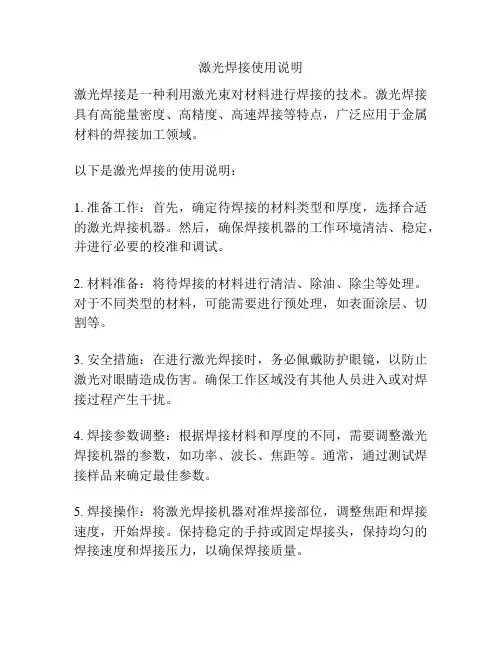 激光焊接使用说明

激光焊接是一种利用激光束对材料进行焊接的技术。激光焊接具有高能量密度、高精度、高速焊接等特点，广泛应用于金属材料的焊接加工领域。

以下是激光焊接的使用说明：

1. 准备工作：首先，确定待焊接的材料类型和厚度，选择合适的激光焊接机器。然后，确保焊接机器的工作环境清洁、稳定，并进行必要的校准和调试。

2. 材料准备：将待焊接的材料进行清洁、除油、除尘等处理。对于不同类型的材料，可能需要进行预处理，如表面涂层、切割等。

3. 安全措施：在进行激光焊接时，务必佩戴防护眼镜，以防止激光对眼睛造成伤害。确保工作区域没有其他人员进入或对焊接过程产生干扰。

4. 焊接参数调整：根据焊接材料和厚度的不同，需要调整激光焊接机器的参数，如功率、波长、焦距等。通常，通过测试焊接样品来确定最佳参数。

5. 焊接操作：将激光焊接机器对准焊接部位，调整焦距和焊接速度，开始焊接。保持稳定的手持或固定焊接头，保持均匀的焊接速度和焊接压力，以确保焊接质量。